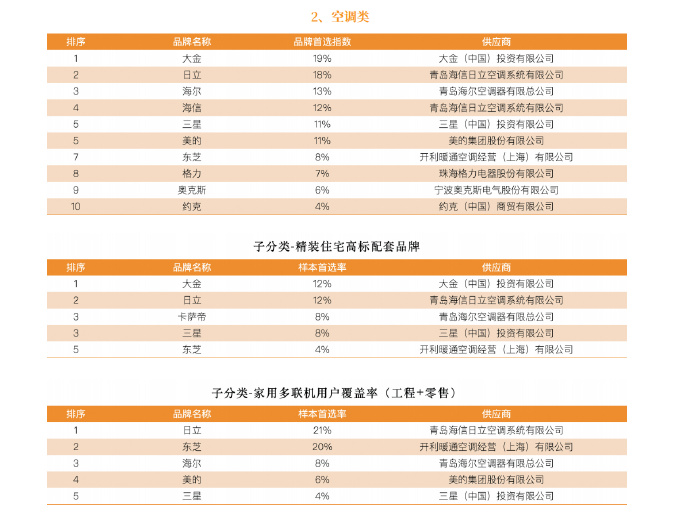 2、空调类

| 排序 | 品牌名称 | 品牌首选指数 | 供应商 |
|---|---|---|---|
| 1 | 大金 | 19% | 大金（中国）投资有限公司 |
| 2 | 日立 | 18% | 青岛海信日立空调系统有限公司 |
| 3 | 海尔 | 13% | 青岛海尔空调器有限总公司 |
| 4 | 海信 | 12% | 青岛海信日立空调系统有限公司 |
| 5 | 三星 | 11% | 三星（中国）投资有限公司 |
| 5 | 美的 | 11% | 美的集团股份有限公司 |
| 7 | 东芝 | 8% | 开利暖通空调经营（上海）有限公司 |
| 8 | 格力 | 7% | 珠海格力电器股份有限公司 |
| 9 | 奥克斯 | 6% | 宁波奥克斯电气股份有限公司 |
| 10 | 约克 | 4% | 约克（中国）商贸有限公司 |

子分类-精装住宅高标配套品牌

| 排序 | 品牌名称 | 样本首选率 | 供应商 |
|---|---|---|---|
| 1 | 大金 | 12% | 大金（中国）投资有限公司 |
| 2 | 日立 | 12% | 青岛海信日立空调系统有限公司 |
| 3 | 卡萨帝 | 8% | 青岛海尔空调器有限总公司 |
| 3 | 三星 | 8% | 三星（中国）投资有限公司 |
| 5 | 东芝 | 4% | 开利暖通空调经营（上海）有限公司 |

子分类-家用多联机用户覆盖率（工程+零售）

| 排序 | 品牌名称 | 样本首选率 | 供应商 |
|---|---|---|---|
| 1 | 日立 | 21% | 青岛海信日立空调系统有限公司 |
| 2 | 东芝 | 20% | 开利暖通空调经营（上海）有限公司 |
| 3 | 海尔 | 8% | 青岛海尔空调器有限总公司 |
| 4 | 美的 | 6% | 美的集团股份有限公司 |
| 5 | 三星 | 4% | 三星（中国）投资有限公司 |